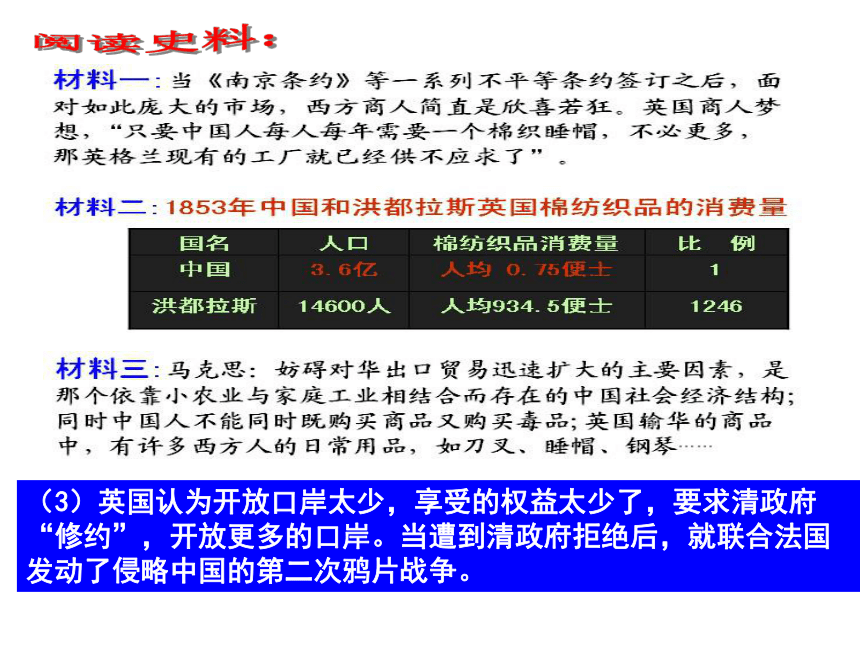 阅读史料：

材料一：当《南京条约》等一系列不平等条约签订之后，面对如此庞大的市场，西方商人简直是欣喜若狂。英国商人梦想，“只要中国人每人每年需要一个棉织睡帽，不必更多，那英格兰现有的工厂就已经供不应求了”。

材料二：1853年中国和洪都拉斯英国棉纺织品的消费量

| 国名 | 人口 | 棉纺织品消费量 | 比 例 |
|---|---|---|---|
| 中国 | 3.6亿 | 人均 0.75便士 | 1 |
| 洪都拉斯 | 14600人 | 人均934.5便士 | 1246 |

材料三：马克思：妨碍对华出口贸易迅速扩大的主要因素，是那个依靠小农业与家庭工业相结合而存在的中国社会经济结构；同时中国人不能同时既购买商品又购买毒品；英国输华的商品中，有许多西方人的日常用品，如刀叉、睡帽、钢琴……

（3）英国认为开放口岸太少，享受的权益太少了，要求清政府“修约”，开放更多的口岸。当遭到清政府拒绝后，就联合法国发动了侵略中国的第二次鸦片战争。